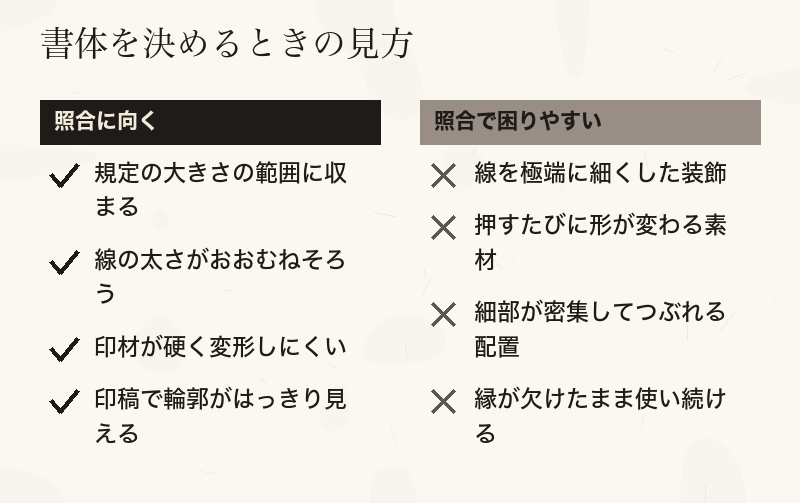 書体を決めるときの見方

照合に向く

✓ 規定の大きさの範囲に収まる

✓ 線の太さがおおむねそろう

✓ 印材が硬く変形しにくい

✓ 印稿で輪郭がはっきり見える

照合で困りやすい

✕ 線を極端に細くした装飾

✕ 押すたびに形が変わる素材

✕ 細部が密集してつぶれる配置

✕ 縁が欠けたまま使い続ける